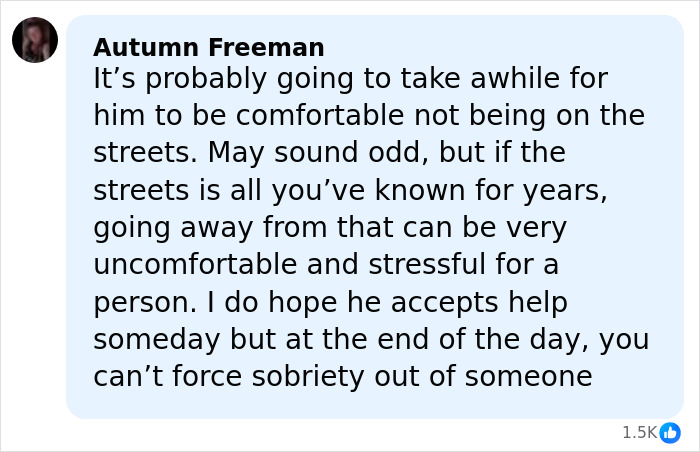 Autumn Freeman
It’s probably going to take awhile for him to be comfortable not being on the streets. May sound odd, but if the streets is all you’ve known for years, going away from that can be very uncomfortable and stressful for a person. I do hope he accepts help someday but at the end of the day, you can’t force sobriety out of someone

1.5K